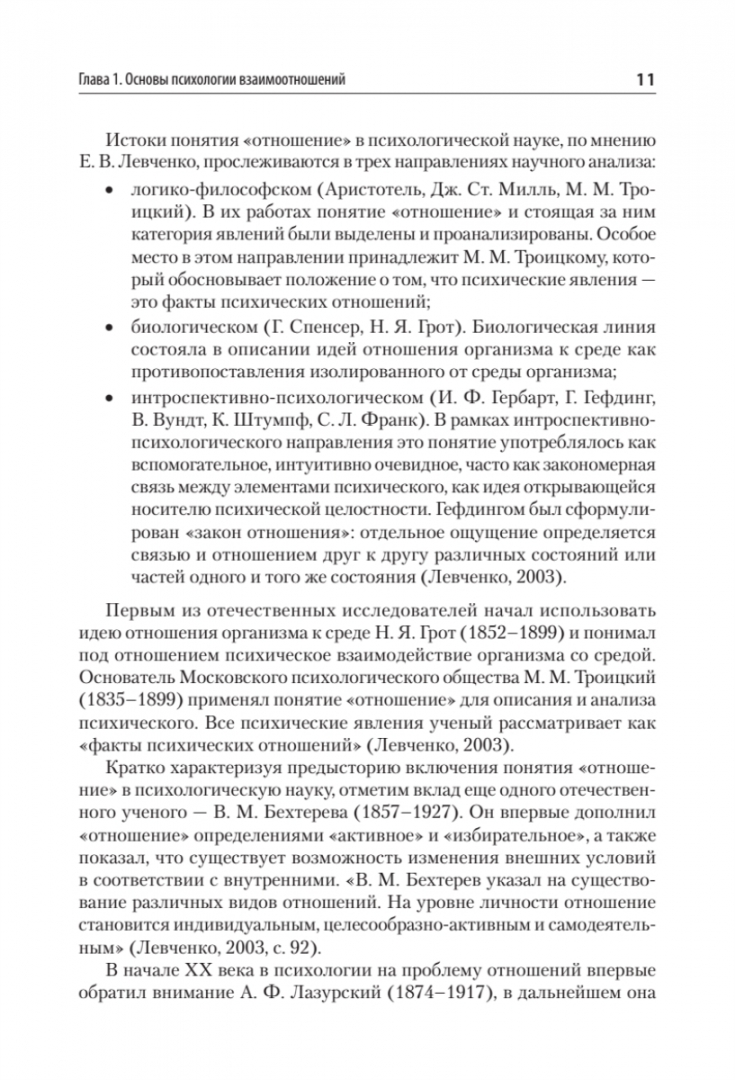 Глава 1. Основы психологии взаимоотношений

11

Истоки понятия «отношение» в психологической науке, по мнению Е. В. Левченко, прослеживаются в трех направлениях научного анализа:

• логико-философском (Аристотель, Дж. Ст. Милль, М. М. Троицкий). В их работах понятие «отношение» и стоящая за ним категория явлений были выделены и проанализированы. Особое место в этом направлении принадлежит М. М. Троицкому, который обосновывает положение о том, что психические явления — это факты психических отношений;

• биологическом (Г. Спенсер, Н. Я. Грот). Биологическая линия состояла в описании идей отношения организма к среде как противопоставления изолированного от среды организма;

• интроспективно-психологическом (И. Ф. Гербарт, Г. Гефдинг, В. Вундт, К. Штумпф, С. Л. Франк). В рамках интроспективно-психологического направления это понятие употреблялось как вспомогательное, интуитивно очевидное, часто как закономерная связь между элементами психического, как идея открывающейся носителю психической целостности. Гефдингом был сформулирован «закон отношения»: отдельное ощущение определяется связью и отношением друг к другу различных состояний или частей одного и того же состояния (Левченко, 2003).

Первым из отечественных исследователей начал использовать идею отношения организма к среде Н. Я. Грот (1852–1899) и понимал под отношением психическое взаимодействие организма со средой. Основатель Московского психологического общества М. М. Троицкий (1835–1899) применял понятие «отношение» для описания и анализа психического. Все психические явления ученый рассматривает как «факты психических отношений» (Левченко, 2003).

Кратко характеризуя предысторию включения понятия «отношение» в психологическую науку, отметим вклад еще одного отечественного ученого — В. М. Бехтерева (1857–1927). Он впервые дополнил «отношение» определениями «активное» и «избирательное», а также показал, что существует возможность изменения внешних условий в соответствии с внутренними. «В. М. Бехтерев указал на существование различных видов отношений. На уровне личности отношение становится индивидуальным, целесообразно-активным и самодеятельным» (Левченко, 2003, с. 92).

В начале XX века в психологии на проблему отношений впервые обратил внимание А. Ф. Лазурский (1874–1917), в дальнейшем она